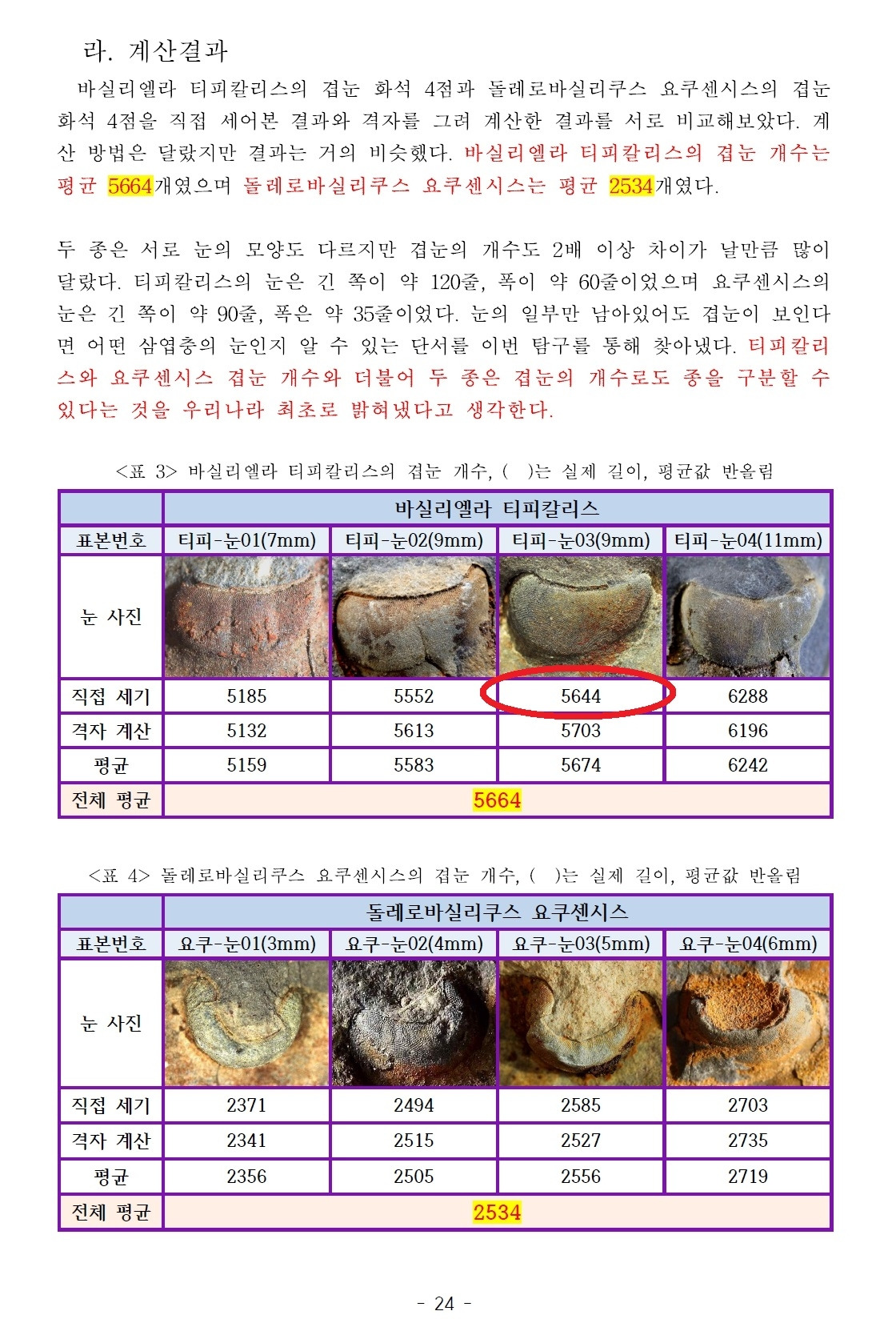 라. 계산결과

바실리엘라 티피칼리스의 겹눈 화석 4점과 돌레로바실리쿠스 요쿠센시스의 겹눈 화석 4점을 직접 세어본 결과와 격자를 그려 계산한 결과를 서로 비교해보았다. 계산 방법은 달랐지만 결과는 거의 비슷했다. 바실리엘라 티피칼리스의 겹눈 개수는 평균 5664개였으며 돌레로바실리쿠스 요쿠센시스는 평균 2534개였다.

두 종은 서로 눈의 모양도 다르지만 겹눈의 개수도 2배 이상 차이가 날만큼 많이 달랐다. 티피칼리스의 눈은 긴 쪽이 약 120줄, 폭이 약 60줄이었으며 요쿠센시스의 눈은 긴 쪽이 약 90줄, 폭은 약 35줄이었다. 눈의 일부만 남아있어도 겹눈이 보인다면 어떤 삼엽충의 눈인지 알 수 있는 단서를 이번 탐구를 통해 찾아냈다. 티피칼리스와 요쿠센시스 겹눈 개수와 더불어 두 종은 겹눈의 개수로도 종을 구분할 수 있다는 것을 우리나라 최초로 밝혀냈다고 생각한다.

<표 3> 바실리엘라 티피칼리스의 겹눈 개수, ( )는 실제 길이, 평균값 반올림

| | 바실리엘라 티피칼리스 | | | |
|---|---|---|---|---|
| 표본번호 | 티피-눈01(7mm) | 티피-눈02(9mm) | 티피-눈03(9mm) | 티피-눈04(11mm) |
| 눈 사진 | | | | |
| 직접 세기 | 5185 | 5552 | 5644 | 6288 |
| 격자 계산 | 5132 | 5613 | 5703 | 6196 |
| 평균 | 5159 | 5583 | 5674 | 6242 |
| 전체 평균 | 5664 | | | |

<표 4> 돌레로바실리쿠스 요쿠센시스의 겹눈 개수, ( )는 실제 길이, 평균값 반올림

| | 돌레로바실리쿠스 요쿠센시스 | | | |
|---|---|---|---|---|
| 표본번호 | 요쿠-눈01(3mm) | 요쿠-눈02(4mm) | 요쿠-눈03(5mm) | 요쿠-눈04(6mm) |
| 눈 사진 | | | | |
| 직접 세기 | 2371 | 2494 | 2585 | 2703 |
| 격자 계산 | 2341 | 2515 | 2527 | 2735 |
| 평균 | 2356 | 2505 | 2556 | 2719 |
| 전체 평균 | 2534 | | | |

- 24 -